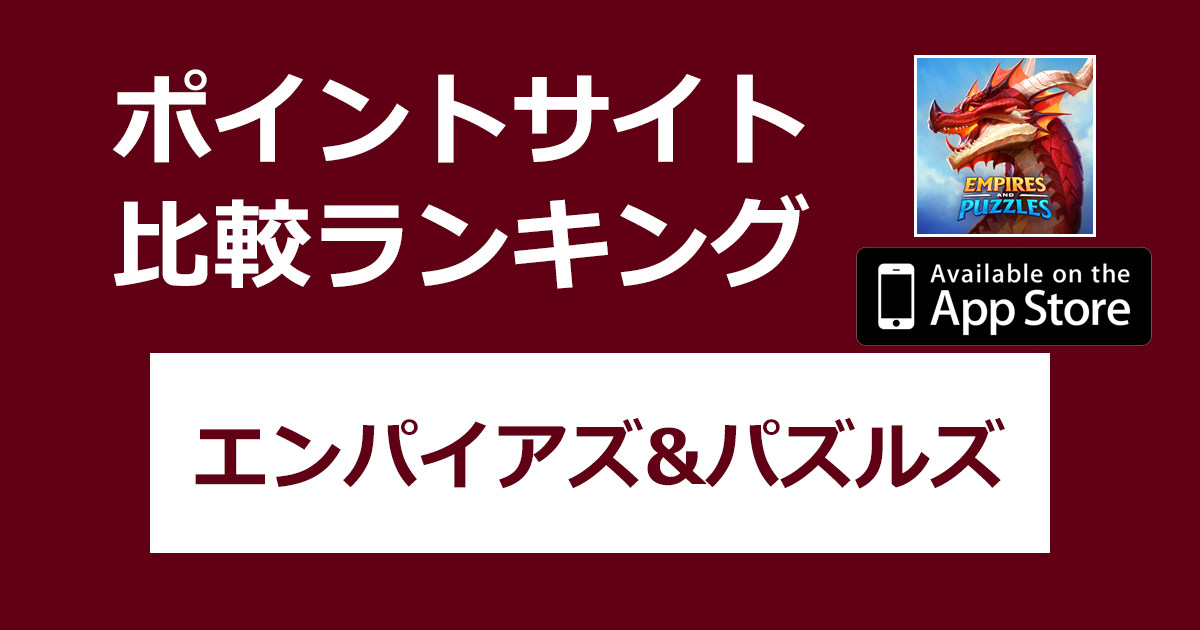 ポイントサイト
比較ランキング

EMPIRES AND PUZZLES

Available on the
App Store

エンパイアズ&パズルズ